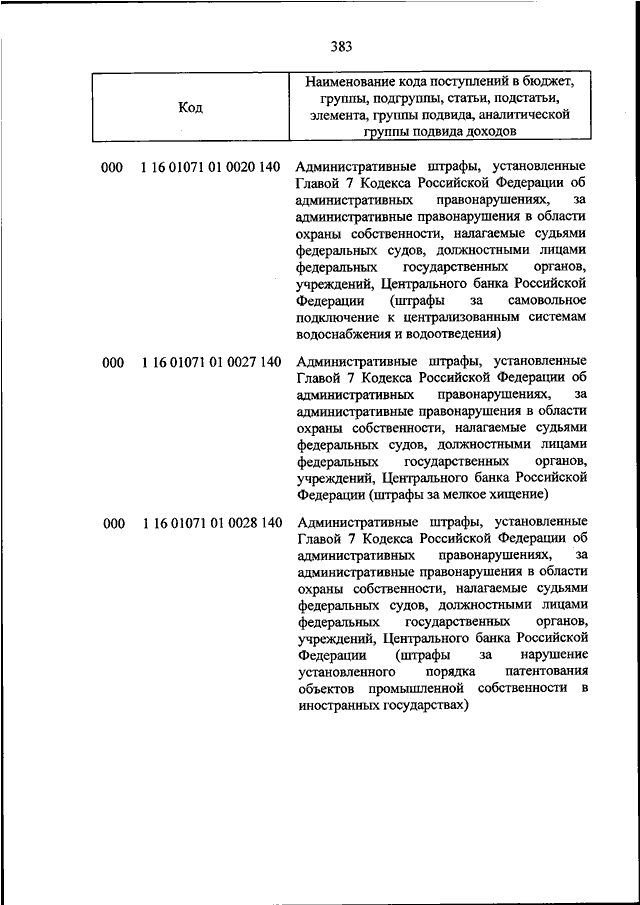 383

| Код | Наименование кода поступлений в бюджет, группы, подгруппы, статьи, подстатьи, элемента, группы подвида, аналитической группы подвида доходов |
|---|---|
| 000 1 16 01071 01 0020 140 | Административные штрафы, установленные Главой 7 Кодекса Российской Федерации об административных правонарушениях, за административные правонарушения в области охраны собственности, налагаемые судьями федеральных судов, должностными лицами федеральных государственных органов, учреждений, Центрального банка Российской Федерации (штрафы за самовольное подключение к централизованным системам водоснабжения и водоотведения) |
| 000 1 16 01071 01 0027 140 | Административные штрафы, установленные Главой 7 Кодекса Российской Федерации об административных правонарушениях, за административные правонарушения в области охраны собственности, налагаемые судьями федеральных судов, должностными лицами федеральных государственных органов, учреждений, Центрального банка Российской Федерации (штрафы за мелкое хищение) |
| 000 1 16 01071 01 0028 140 | Административные штрафы, установленные Главой 7 Кодекса Российской Федерации об административных правонарушениях, за административные правонарушения в области охраны собственности, налагаемые судьями федеральных судов, должностными лицами федеральных государственных органов, учреждений, Центрального банка Российской Федерации (штрафы за нарушение установленного порядка патентования объектов промышленной собственности в иностранных государствах) |